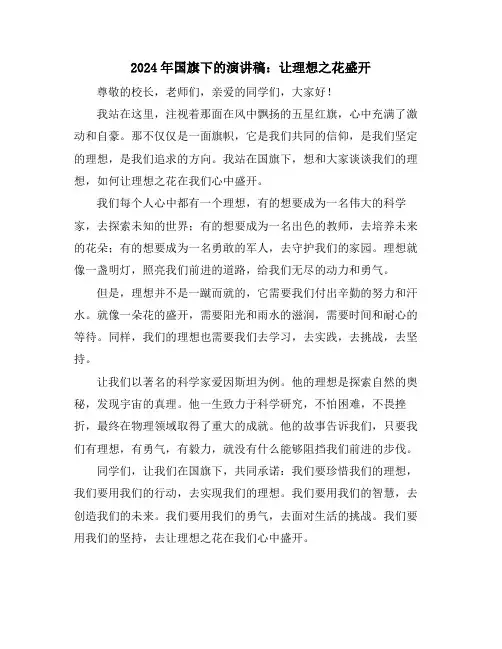 2024年国旗下的演讲稿：让理想之花盛开

尊敬的校长，老师们，亲爱的同学们，大家好！

我站在这里，注视着那面在风中飘扬的五星红旗，心中充满了激动和自豪。那不仅仅是一面旗帜，它是我们共同的信仰，是我们坚定的理想，是我们追求的方向。我站在国旗下，想和大家谈谈我们的理想，如何让理想之花在我们心中盛开。

我们每个人心中都有一个理想，有的想要成为一名伟大的科学家，去探索未知的世界；有的想要成为一名出色的教师，去培养未来的花朵；有的想要成为一名勇敢的军人，去守护我们的家园。理想就像一盏明灯，照亮我们前进的道路，给我们无尽的动力和勇气。

但是，理想并不是一蹴而就的，它需要我们付出辛勤的努力和汗水。就像一朵花的盛开，需要阳光和雨水的滋润，需要时间和耐心的等待。同样，我们的理想也需要我们去学习，去实践，去挑战，去坚持。

让我们以著名的科学家爱因斯坦为例。他的理想是探索自然的奥秘，发现宇宙的真理。他一生致力于科学研究，不怕困难，不畏挫折，最终在物理领域取得了重大的成就。他的故事告诉我们，只要我们有理想，有勇气，有毅力，就没有什么能够阻挡我们前进的步伐。

同学们，让我们在国旗下，共同承诺：我们要珍惜我们的理想，我们要用我们的行动，去实现我们的理想。我们要用我们的智慧，去创造我们的未来。我们要用我们的勇气，去面对生活的挑战。我们要用我们的坚持，去让理想之花在我们心中盛开。